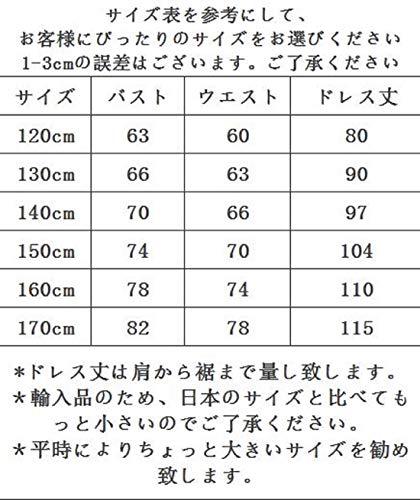 サイズ表を参考にして、
お客様にぴったりのサイズをお選びください
1-3cmの誤差はございます。ご了承ください

| サイズ | バスト | ウエスト | ドレス丈 |
|---|---|---|---|
| 120cm | 63 | 60 | 80 |
| 130cm | 66 | 63 | 90 |
| 140cm | 70 | 66 | 97 |
| 150cm | 74 | 70 | 104 |
| 160cm | 78 | 74 | 110 |
| 170cm | 82 | 78 | 115 |

*ドレス丈は肩から裾まで量し致します。
*輸入品のため、日本のサイズと比べてもっと小さいのでご了承ください。
*平時によりちょっと大きいサイズを勧め致します。